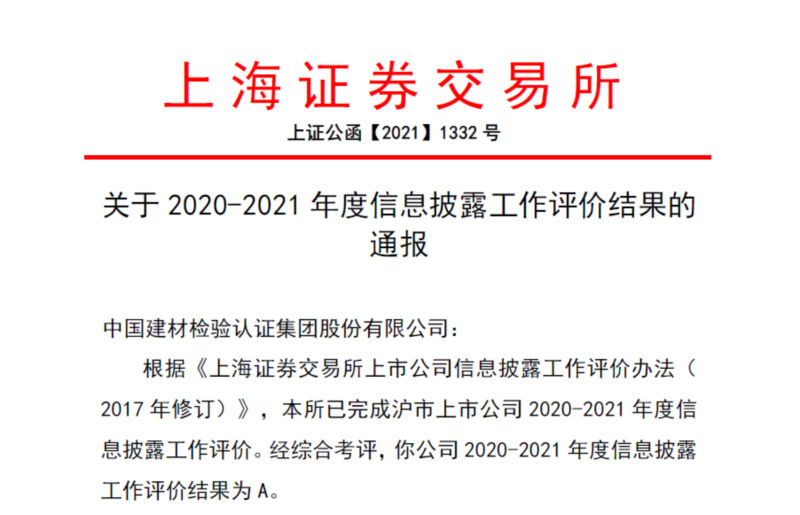 上海证券交易所

上证公函【2021】1332号

关于2020-2021年度信息披露工作评价结果的通报

中国建材检验认证集团股份有限公司：

根据《上海证券交易所上市公司信息披露工作评价办法（2017年修订）》，本所已完成沪市上市公司2020-2021年度信息披露工作评价。经综合考评，你公司2020-2021年度信息披露工作评价结果为A。